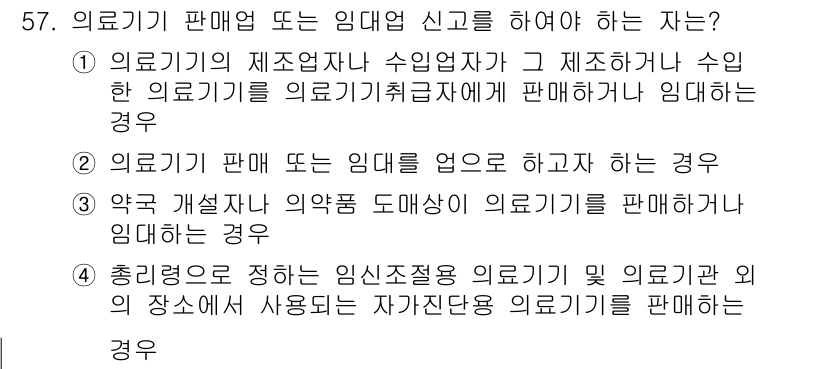 57. 의료기기 판매업 또는 임대업 신고를 하여야 하는 자는?

① 의료기기의 제조업자나 수입업자가 그 제조하거나 수입한 의료기기를 의료기기취급자에게 판매하거나 임대하는 경우

② 의료기기 판매 또는 임대를 업으로 하고자 하는 경우

③ 약국 개설자나 의약품 도매상이 의료기기를 판매하거나 임대하는 경우

④ 총리령으로 정하는 임신조절용 의료기기 및 의료기관 외의 장소에서 사용되는 자가진단용 의료기기를 판매하는 경우